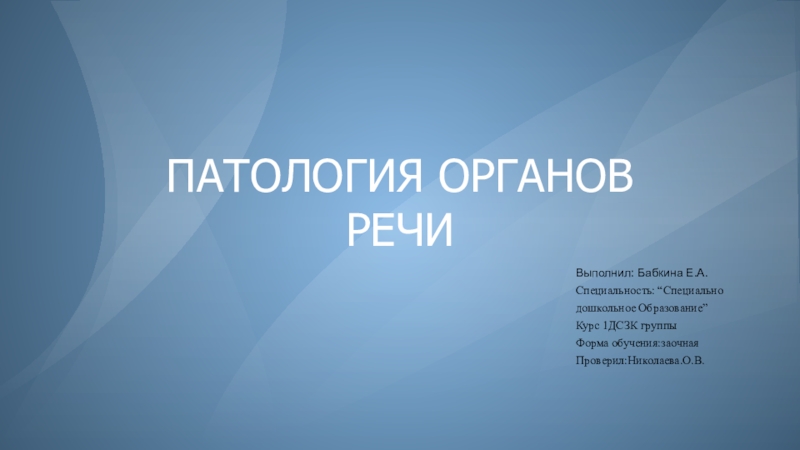 ПАТОЛОГИЯ ОРГАНОВ РЕЧИ

Выполнил: Бабкина Е.А.
Специальность: “Специально дошкольное Образование”
Курс 1ДСЗК группы
Форма обучения:заочная
Проверил:Николаева.О.В.